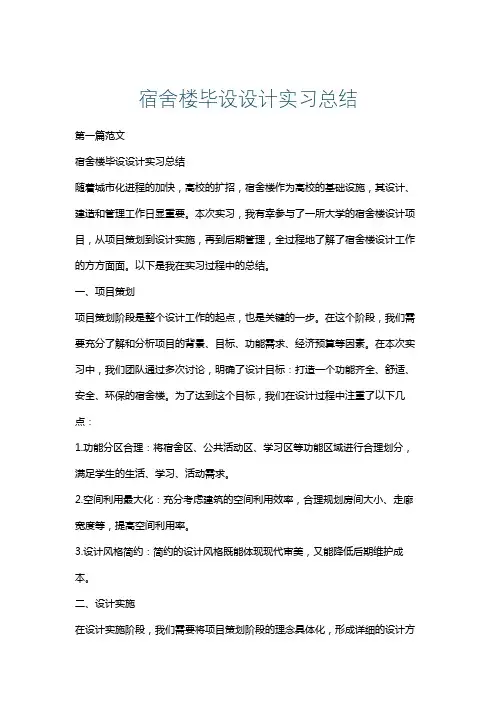 宿舍楼毕设设计实习总结

第一篇范文

宿舍楼毕设设计实习总结

随着城市化进程的加快，高校的扩招，宿舍楼作为高校的基础设施，其设计、建造和管理工作日显重要。本次实习，我有幸参与了一所大学的宿舍楼设计项目，从项目策划到设计实施，再到后期管理，全过程地了解了宿舍楼设计工作的方方面面。以下是我在实习过程中的总结。

一、项目策划

项目策划阶段是整个设计工作的起点，也是关键的一步。在这个阶段，我们需要充分了解和分析项目的背景、目标、功能需求、经济预算等因素。在本次实习中，我们团队通过多次讨论，明确了设计目标：打造一个功能齐全、舒适、安全、环保的宿舍楼。为了达到这个目标，我们在设计过程中注重了以下几点：

1.功能分区合理：将宿舍区、公共活动区、学习区等功能区域进行合理划分，满足学生的生活、学习、活动需求。

2.空间利用最大化：充分考虑建筑的空间利用效率，合理规划房间大小、走廊宽度等，提高空间利用率。

3.设计风格简约：简约的设计风格既能体现现代审美，又能降低后期维护成本。

二、设计实施

在设计实施阶段，我们需要将项目策划阶段的理念具体化，形成详细的设计方